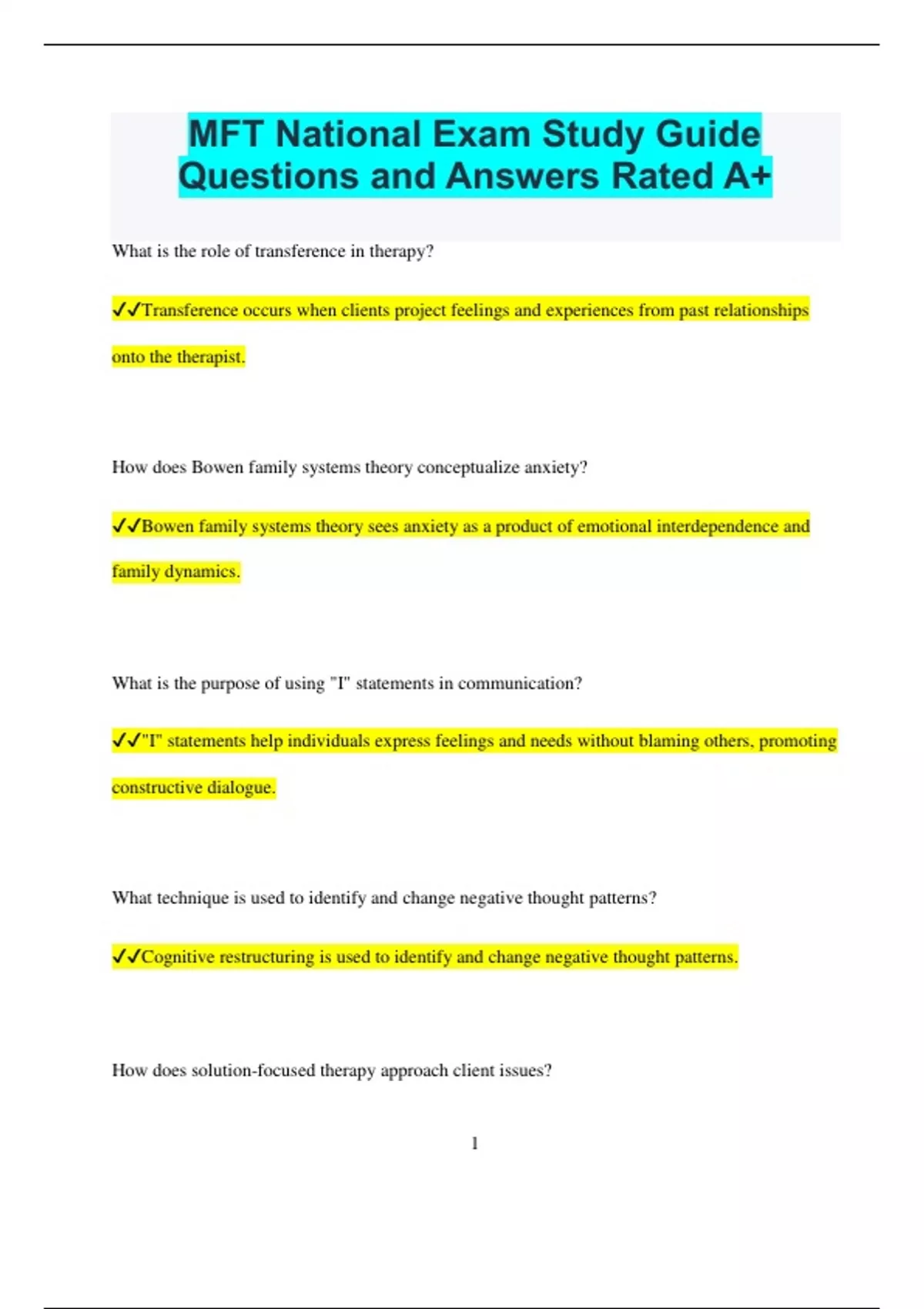 MFT National Exam Study Guide Questions and Answers Rated A+

What is the role of transference in therapy?

✔✔Transference occurs when clients project feelings and experiences from past relationships onto the therapist.

How does Bowen family systems theory conceptualize anxiety?

✔✔Bowen family systems theory sees anxiety as a product of emotional interdependence and family dynamics.

What is the purpose of using "I" statements in communication?

✔✔"I" statements help individuals express feelings and needs without blaming others, promoting constructive dialogue.

What technique is used to identify and change negative thought patterns?

✔✔Cognitive restructuring is used to identify and change negative thought patterns.

How does solution-focused therapy approach client issues?

1